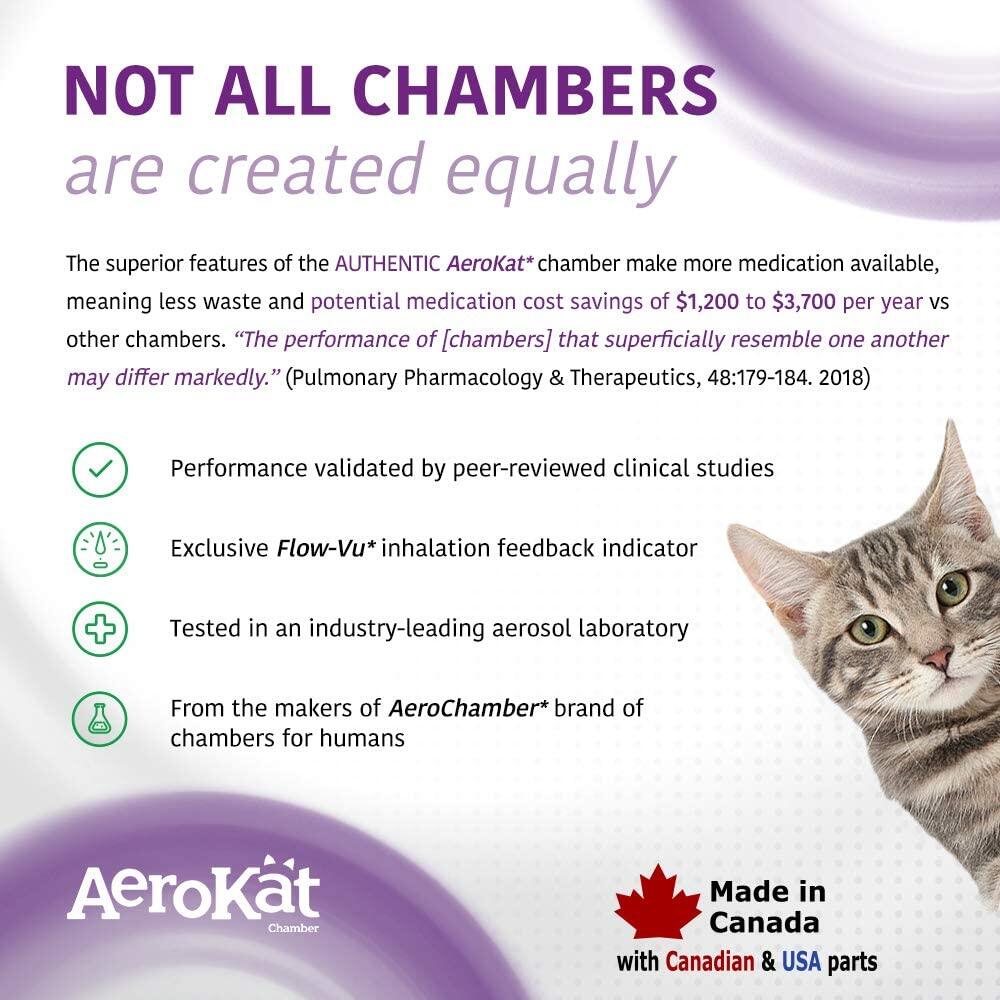 NOT ALL CHAMBERS
are created equally

The superior features of the AUTHENTIC AeroKat* chamber make more medication available, meaning less waste and potential medication cost savings of $1,200 to $3,700 per year vs other chambers. "The performance of [chambers] that superficially resemble one another may differ markedly." (Pulmonary Pharmacology & Therapeutics, 48:179-184. 2018)

Performance validated by peer-reviewed clinical studies

Exclusive Flow-Vu* inhalation feedback indicator

Tested in an industry-leading aerosol laboratory

From the makers of AeroChamber* brand of chambers for humans

AeroKat
Chamber

Made in Canada
with Canadian & USA parts